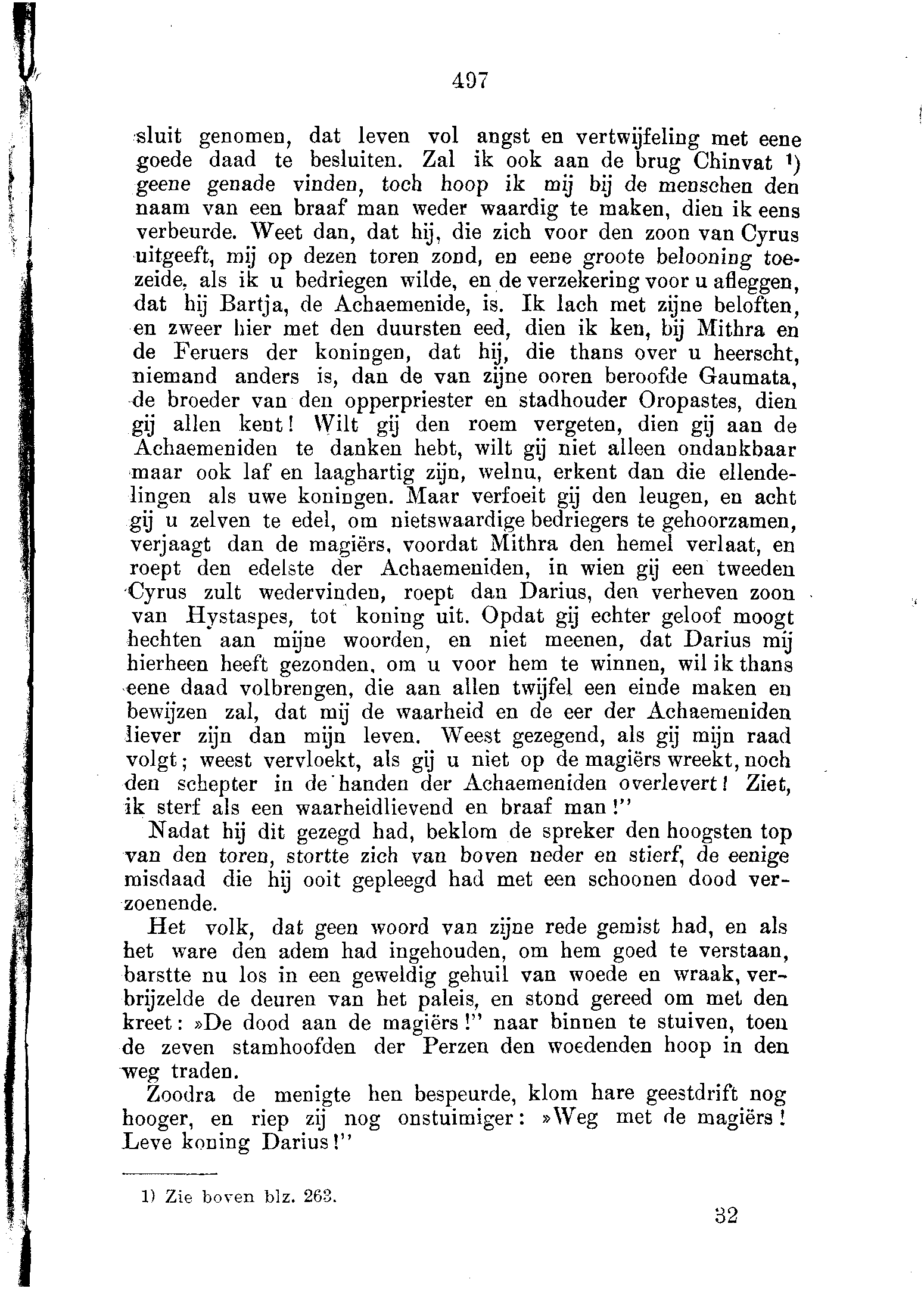 497

sluit genomen, dat leven vol angst en vertwijfeling met eene goede daad te besluiten. Zal ik ook aan de brug Chinvat ¹) geene genade vinden, toch hoop ik mij bij de menschen den naam van een braaf man weder waardig te maken, dien ik eens verbeurde. Weet dan, dat hij, die zich voor den zoon van Cyrus uitgeeft, mij op dezen toren zond, en eene groote belooning toezeide, als ik u bedriegen wilde, en de verzekering voor u afleggen, dat hij Bartja, de Achaemenide, is. Ik lach met zijne beloften, en zweer hier met den duursten eed, dien ik ken, bij Mithra en de Feruers der koningen, dat hij, die thans over u heerscht, niemand anders is, dan de van zijne ooren beroofde Gaumata, de broeder van den opperpriester en stadhouder Oropastes, dien gij allen kent! Wilt gij den roem vergeten, dien gij aan de Achaemeniden te danken hebt, wilt gij niet alleen ondankbaar maar ook laf en laaghartig zijn, welnu, erkent dan die ellendelingen als uwe koningen. Maar verfoeit gij den leugen, en acht gij u zelven te edel, om nietswaardige bedriegers te gehoorzamen, verjaagt dan de magiërs, voordat Mithra den hemel verlaat, en roept den edelste der Achaemeniden, in wien gij een tweeden Cyrus zult wedervinden, roept dan Darius, den verheven zoon van Hystaspes, tot koning uit. Opdat gij echter geloof moogt hechten aan mijne woorden, en niet meenen, dat Darius mij hierheen heeft gezonden, om u voor hem te winnen, wil ik thans eene daad volbrengen, die aan allen twijfel een einde maken en bewijzen zal, dat mij de waarheid en de eer der Achaemeniden liever zijn dan mijn leven. Weest gezegend, als gij mijn raad volgt; weest vervloekt, als gij u niet op de magiërs wreekt, noch den schepter in de handen der Achaemeniden overlevert! Ziet, ik sterf als een waarheidlievend en braaf man!"

Nadat hij dit gezegd had, beklom de spreker den hoogsten top van den toren, stortte zich van boven neder en stierf, de eenige misdaad die hij ooit gepleegd had met een schoonen dood verzoenende.

Het volk, dat geen woord van zijne rede gemist had, en als het ware den adem had ingehouden, om hem goed te verstaan, barstte nu los in een geweldig gehuil van woede en wraak, verbrijzelde de deuren van het paleis, en stond gereed om met den kreet: »De dood aan de magiërs!" naar binnen te stuiven, toen de zeven stamhoofden der Perzen den woedenden hoop in den weg traden.

Zoodra de menigte hen bespeurde, klom hare geestdrift nog hooger, en riep zij nog onstuimiger: »Weg met de magiërs! Leve koning Darius!"

1) Zie boven blz. 263.

32